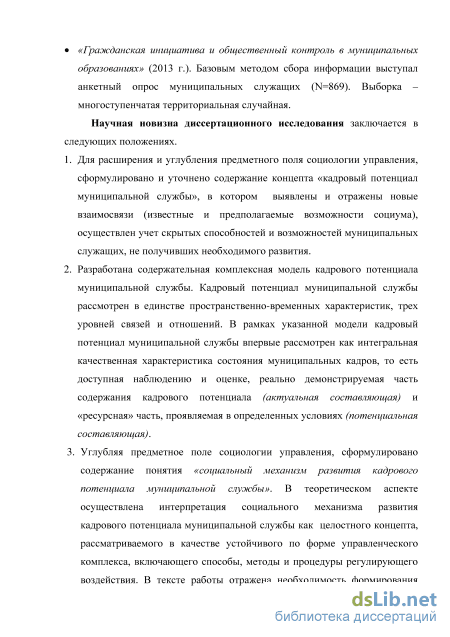 • «Гражданская инициатива и общественный контроль в муниципальных образованиях» (2013 г.). Базовым методом сбора информации выступал анкетный опрос муниципальных служащих (N=869). Выборка – многоступенчатая территориальная случайная.

Научная новизна диссертационного исследования заключается в следующих положениях.

1. Для расширения и углубления предметного поля социологии управления, сформулировано и уточнено содержание концепта «кадровый потенциал муниципальной службы», в котором выявлены и отражены новые взаимосвязи (известные и предполагаемые возможности социума), осуществлен учет скрытых способностей и возможностей муниципальных служащих, не получивших необходимого развития.

2. Разработана содержательная комплексная модель кадрового потенциала муниципальной службы. Кадровый потенциал муниципальной службы рассмотрен в единстве пространственно-временных характеристик, трех уровней связей и отношений. В рамках указанной модели кадровый потенциал муниципальной службы впервые рассмотрен как интегральная качественная характеристика состояния муниципальных кадров, то есть доступная наблюдению и оценке, реально демонстрируемая часть содержания кадрового потенциала (актуальная составляющая) и «ресурсная» часть, проявляемая в определенных условиях (потенциальная составляющая).

3. Углубляя предметное поле социологии управления, сформулировано содержание понятия «социальный механизм развития кадрового потенциала муниципальной службы». В теоретическом аспекте осуществлена интерпретация социального механизма развития кадрового потенциала муниципальной службы как целостного концепта, рассматриваемого в качестве устойчивого по форме управленческого комплекса, включающего способы, методы и процедуры регулирующего воздействия. В тексте работы отражена необходимость формирования

dsLib.net
библиотека диссертаций